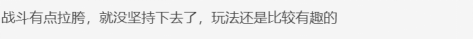 战斗有点拉胯，就没坚持下去了，玩法还是比较有趣的